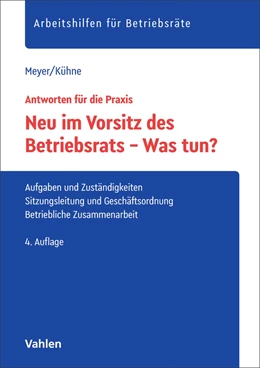 Arbeitshilfen für Betriebsräte

Meyer/Kühne

Antworten für die Praxis

Neu im Vorsitz des Betriebsrats – Was tun?

Aufgaben und Zuständigkeiten
Sitzungsleitung und Geschäftsordnung
Betriebliche Zusammenarbeit

4. Auflage

Vahlen